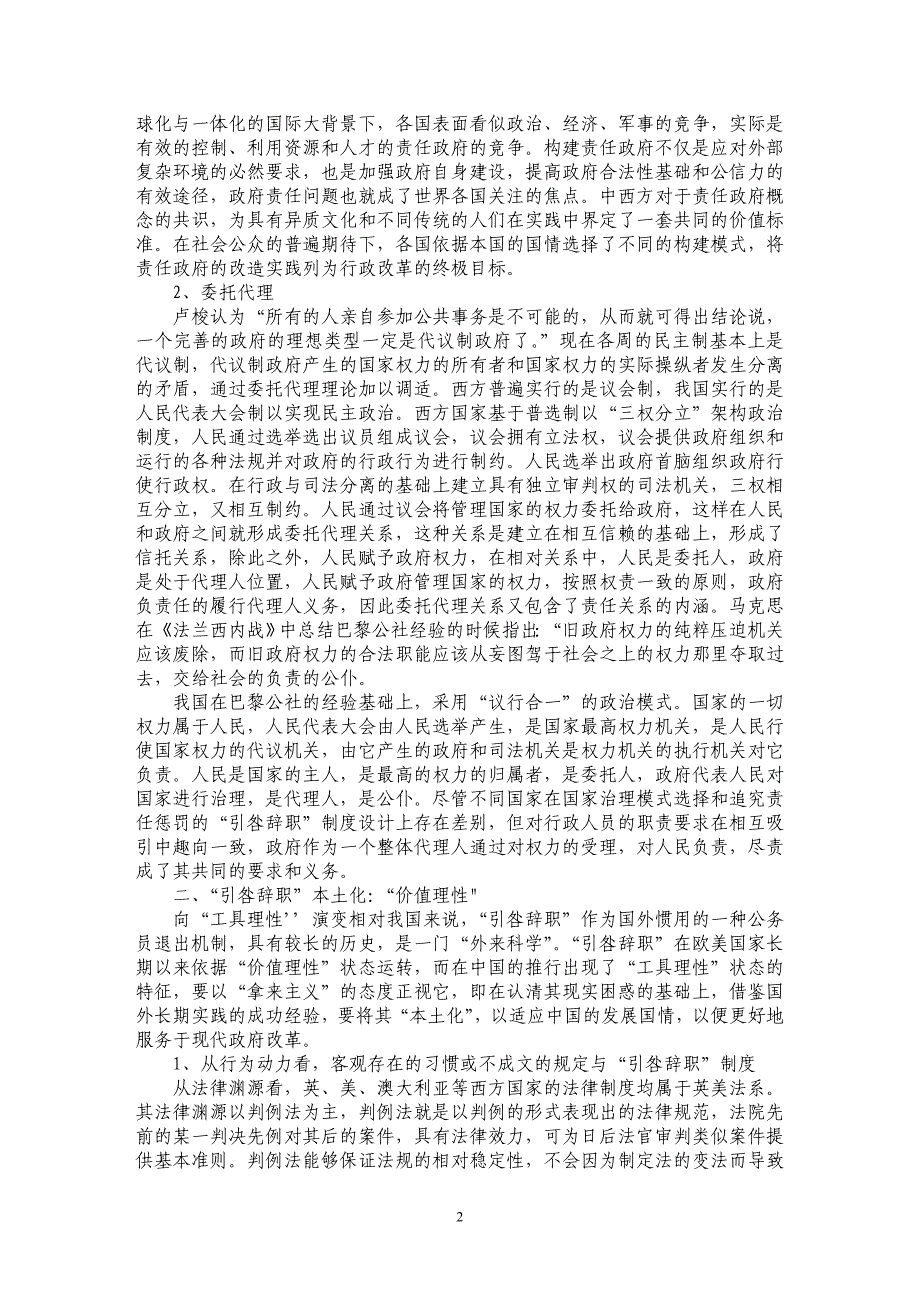 球化与一体化的国际大背景下，各国表面看似政治、经济、军事的竞争，实际是有效的控制、利用资源和人才的责任政府的竞争。构建责任政府不仅是应对外部复杂环境的必然要求，也是加强政府自身建设，提高政府合法性基础和公信力的有效途径，政府责任问题也就成了世界各国关注的焦点。中西方对于责任政府概念的共识，为具有异质文化和不同传统的人们在实践中界定了一套共同的价值标准。在社会公众的普遍期待下，各国依据本国的国情选择了不同的构建模式，将责任政府的改造实践列为行政改革的终极目标。

2、委托代理

卢梭认为“所有的人亲自参加公共事务是不可能的，从而就可得出结论说，一个完善的政府的理想类型一定是代议制政府了。”现在各周的民主制基本上是代议制，代议制政府产生的国家权力的所有者和国家权力的实际操纵者发生分离的矛盾，通过委托代理理论加以调适。西方普遍实行的是议会制，我国实行的是人民代表大会制以实现民主政治。西方国家基于普选制以“三权分立”架构政治制度，人民通过选举选出议员组成议会，议会拥有立法权，议会提供政府组织和运行的各种法规并对政府的行政行为进行制约。人民选举出政府首脑组织政府行使行政权。在行政与司法分离的基础上建立具有独立审判权的司法机关，三权相互分立，又相互制约。人民通过议会将管理国家的权力委托给政府，这样在人民和政府之间就形成委托代理关系，这种关系是建立在相互信赖的基础上，形成了信托关系，除此之外，人民赋予政府权力，在相对关系中，人民是委托人，政府是处于代理人位置，人民赋予政府管理国家的权力，按照权责一致的原则，政府负责任的履行代理人义务，因此委托代理关系又包含了责任关系的内涵。马克思在《法兰西内战》中总结巴黎公社经验的时候指出：“旧政府权力的纯粹压迫机关应该废除，而旧政府权力的合法职能应该从妄图驾于社会之上的权力那里夺取过去，交给社会的负责的公仆。

我国在巴黎公社的经验基础上，采用“议行合一”的政治模式。国家的一切权力属于人民，人民代表大会由人民选举产生，是国家最高权力机关，是人民行使国家权力的代议机关，由它产生的政府和司法机关是权力机关的执行机关对它负责。人民是国家的主人，是最高的权力的归属者，是委托人，政府代表人民对国家进行治理，是代理人，是公仆。尽管不同国家在国家治理模式选择和追究责任惩罚的“引咎辞职”制度设计上存在差别，但对行政人员的职责要求在相互吸引中趋向一致，政府作为一个整体代理人通过对权力的受理，对人民负责，尽责成了其共同的要求和义务。

二、“引咎辞职”本土化：“价值理性"

向“工具理性’’演变相对我国来说，“引咎辞职”作为国外惯用的一种公务员退出机制，具有较长的历史，是一门“外来科学”。“引咎辞职”在欧美国家长期以来依据“价值理性”状态运转，而在中国的推行出现了“工具理性”状态的特征，要以“拿来主义”的态度正视它，即在认清其现实困惑的基础上，借鉴国外长期实践的成功经验，要将其“本土化”，以适应中国的发展国情，以便更好地服务于现代政府改革。

1、从行为动力看，客观存在的习惯或不成文的规定与“引咎辞职”制度

从法律渊源看，英、美、澳大利亚等西方国家的法律制度均属于英美法系。其法律渊源以判例法为主，判例法就是以判例的形式表现出的法律规范，法院先前的某一判决先例对其后的案件，具有法律效力，可为日后法官审判类似案件提供基本准则。判例法能够保证法规的相对稳定性，不会因为制定法的变法而导致

2